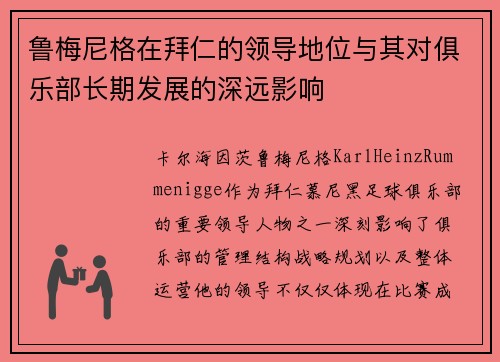 鲁梅尼格在拜仁的领导地位与其对俱乐部长期发展的深远影响

卡尔海因茨鲁梅尼格KarlHeinzRummenigge作为拜仁慕尼黑足球俱乐部的重要领导人物之一深刻影响了俱乐部的管理结构战略规划以及整体运营他的领导不仅仅体现在比赛成